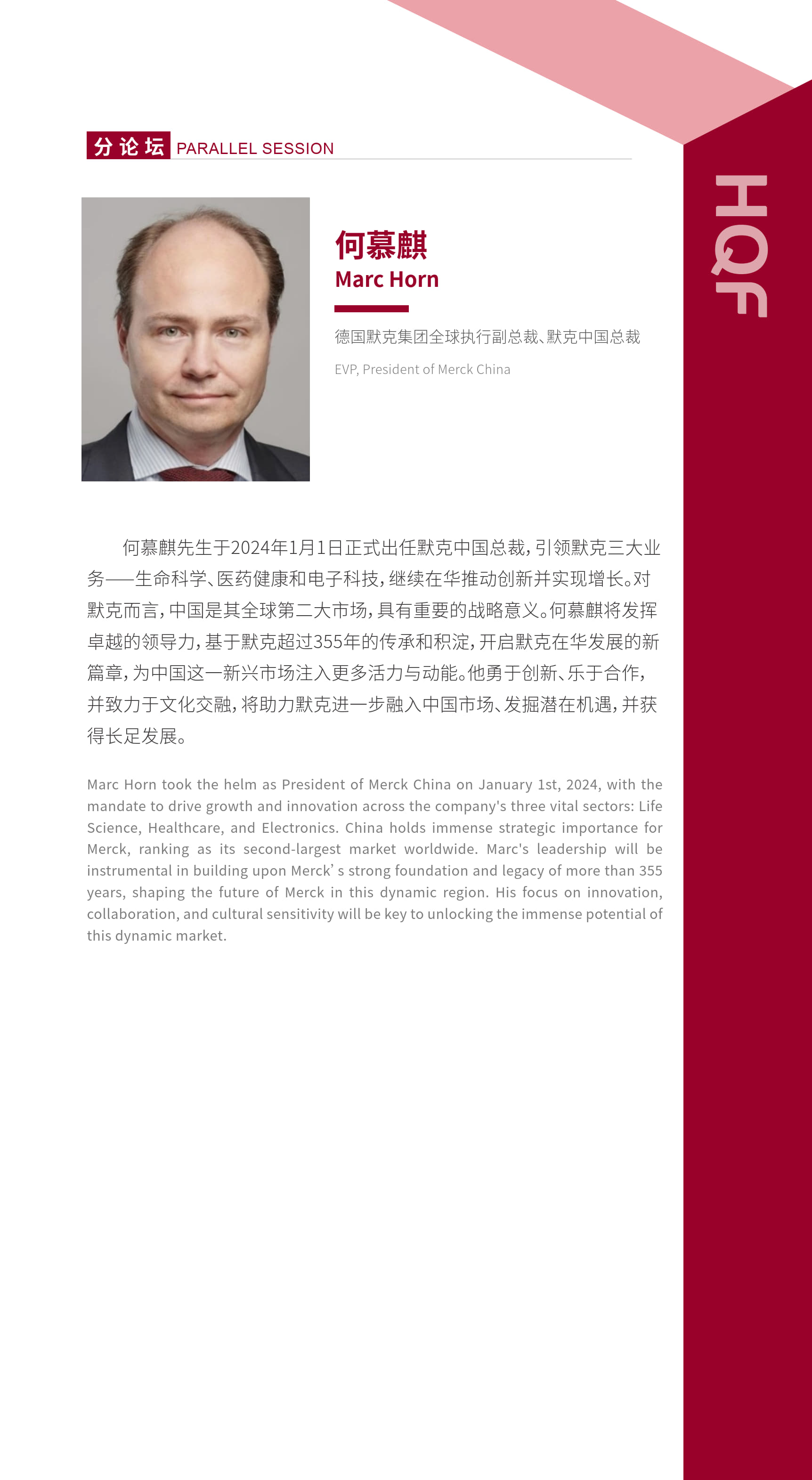 分论坛 PARALLEL SESSION

HQF

何慕麒
Marc Horn

德国默克集团全球执行副总裁、默克中国总裁

EVP, President of Merck China

何慕麒先生于2024年1月1日正式出任默克中国总裁，引领默克三大业务——生命科学、医药健康和电子科技，继续在华推动创新并实现增长。对默克而言，中国是其全球第二大市场，具有重要的战略意义。何慕麒将发挥卓越的领导力，基于默克超过355年的传承和积淀，开启默克在华发展的新篇章，为中国这一新兴市场注入更多活力与动能。他勇于创新、乐于合作，并致力于文化交融，将助力默克进一步融入中国市场、发掘潜在机遇，并获得长足发展。

Marc Horn took the helm as President of Merck China on January 1st, 2024, with the mandate to drive growth and innovation across the company's three vital sectors: Life Science, Healthcare, and Electronics. China holds immense strategic importance for Merck, ranking as its second-largest market worldwide. Marc's leadership will be instrumental in building upon Merck’ s strong foundation and legacy of more than 355 years, shaping the future of Merck in this dynamic region. His focus on innovation, collaboration, and cultural sensitivity will be key to unlocking the immense potential of this dynamic market.